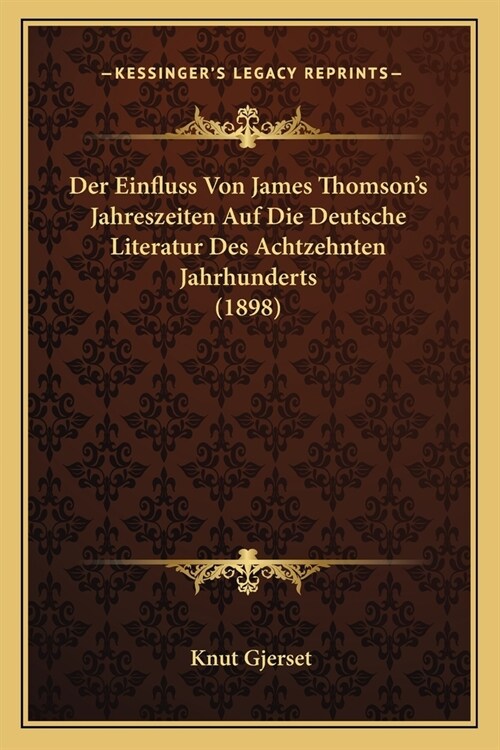 —KESSINGER'S LEGACY REPRINTS—

Der Einfluss Von James Thomson's Jahreszeiten Auf Die Deutsche Literatur Des Achtzehnten Jahrhunderts (1898)

Knut Gjerset